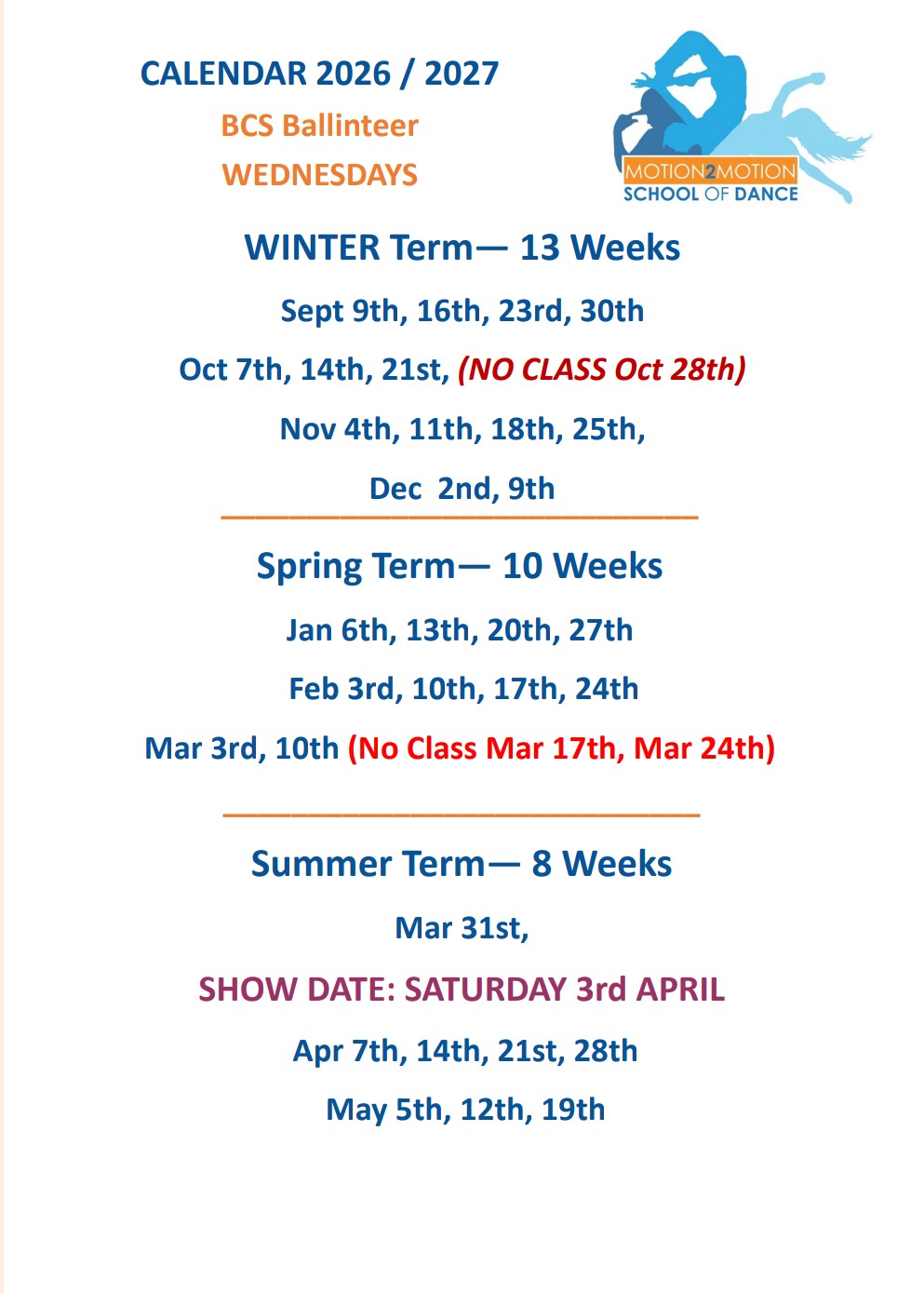 CALENDAR 2026 / 2027

BCS Ballinteer

WEDNESDAYS

MOTION2MOTION
SCHOOL OF DANCE

WINTER Term— 13 Weeks

Sept 9th, 16th, 23rd, 30th

Oct 7th, 14th, 21st, (NO CLASS Oct 28th)

Nov 4th, 11th, 18th, 25th,

Dec 2nd, 9th

Spring Term— 10 Weeks

Jan 6th, 13th, 20th, 27th

Feb 3rd, 10th, 17th, 24th

Mar 3rd, 10th (No Class Mar 17th, Mar 24th)

Summer Term— 8 Weeks

Mar 31st,

SHOW DATE: SATURDAY 3rd APRIL

Apr 7th, 14th, 21st, 28th

May 5th, 12th, 19th